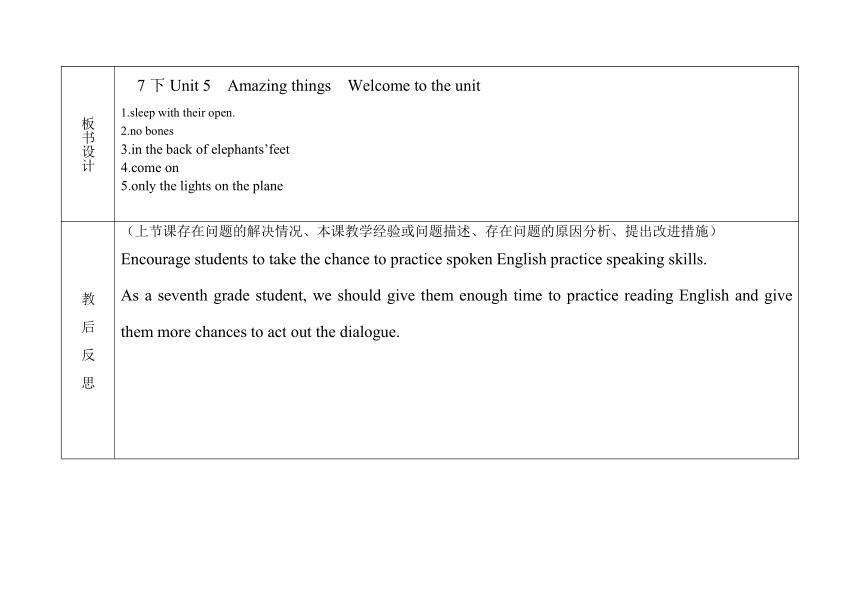 | 板书设计 | 7 下 Unit 5　Amazing things　Welcome to the unit<br>1.sleep with their open.<br>2.no bones<br>3.in the back of elephants’feet<br>4.come on<br>5.only the lights on the plane |
|---|---|
| 教后反思 | （上节课存在问题的解决情况、本课教学经验或问题描述、存在问题的原因分析、提出改进措施）<br>Encourage students to take the chance to practice spoken English practice speaking skills.<br>As a seventh grade student, we should give them enough time to practice reading English and give them more chances to act out the dialogue. |